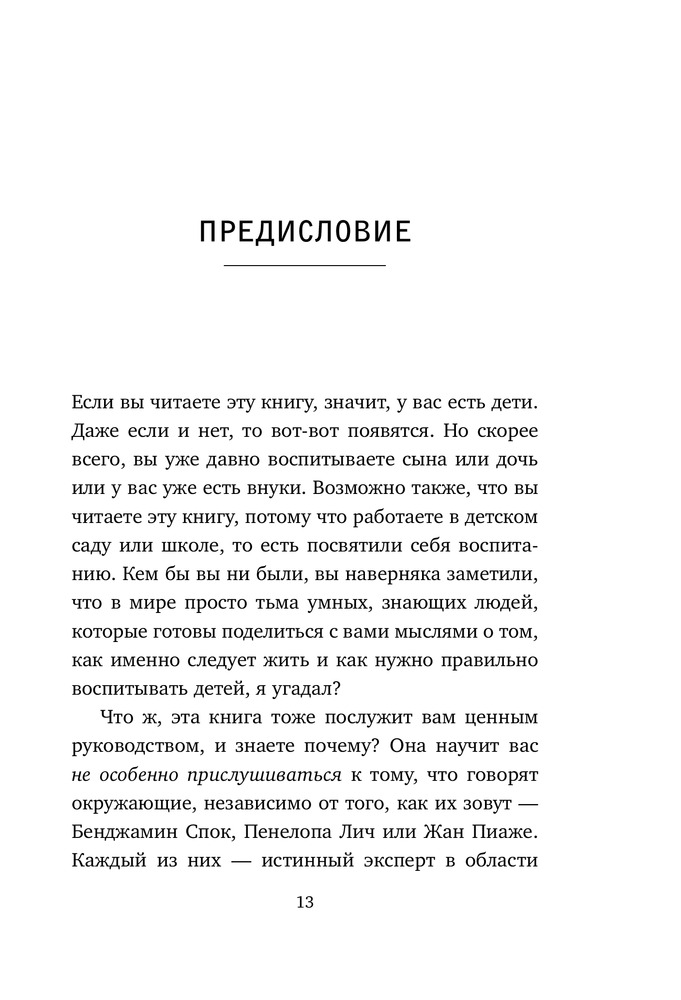 ПРЕДИСЛОВИЕ

Если вы читаете эту книгу, значит, у вас есть дети. Даже если и нет, то вот-вот появятся. Но скорее всего, вы уже давно воспитываете сына или дочь или у вас уже есть внуки. Возможно также, что вы читаете эту книгу, потому что работаете в детском саду или школе, то есть посвятили себя воспитанию. Кем бы вы ни были, вы наверняка заметили, что в мире просто тьма умных, знающих людей, которые готовы поделиться с вами мыслями о том, как именно следует жить и как нужно правильно воспитывать детей, я угадал?

Что ж, эта книга тоже послужит вам ценным руководством, и знаете почему? Она научит вас не особенно прислушиваться к тому, что говорят окружающие, независимо от того, как их зовут — Бенджамин Спок, Пенелопа Лич или Жан Пиаже. Каждый из них — истинный эксперт в области

13